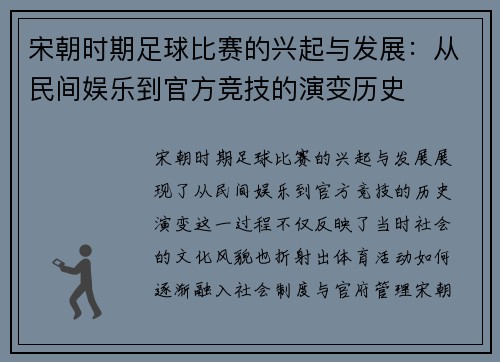 宋朝时期足球比赛的兴起与发展：从民间娱乐到官方竞技的演变历史

宋朝时期足球比赛的兴起与发展展现了从民间娱乐到官方竞技的历史演变这一过程不仅反映了当时社会的文化风貌也折射出体育活动如何逐渐融入社会制度与官府管理宋朝